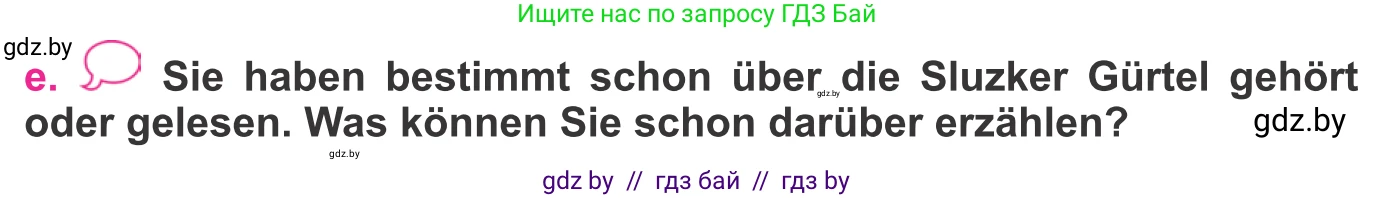 Ищите нас по запросу ГДЗ Бай

gdz.by

e. Sie haben bestimmt schon über die Sluzker Gürtel gehört oder gelesen. Was können Sie schon darüber erzählen?

gdz.by

gdz.by

gdz.by

gdz by // гдз бай // гдз by